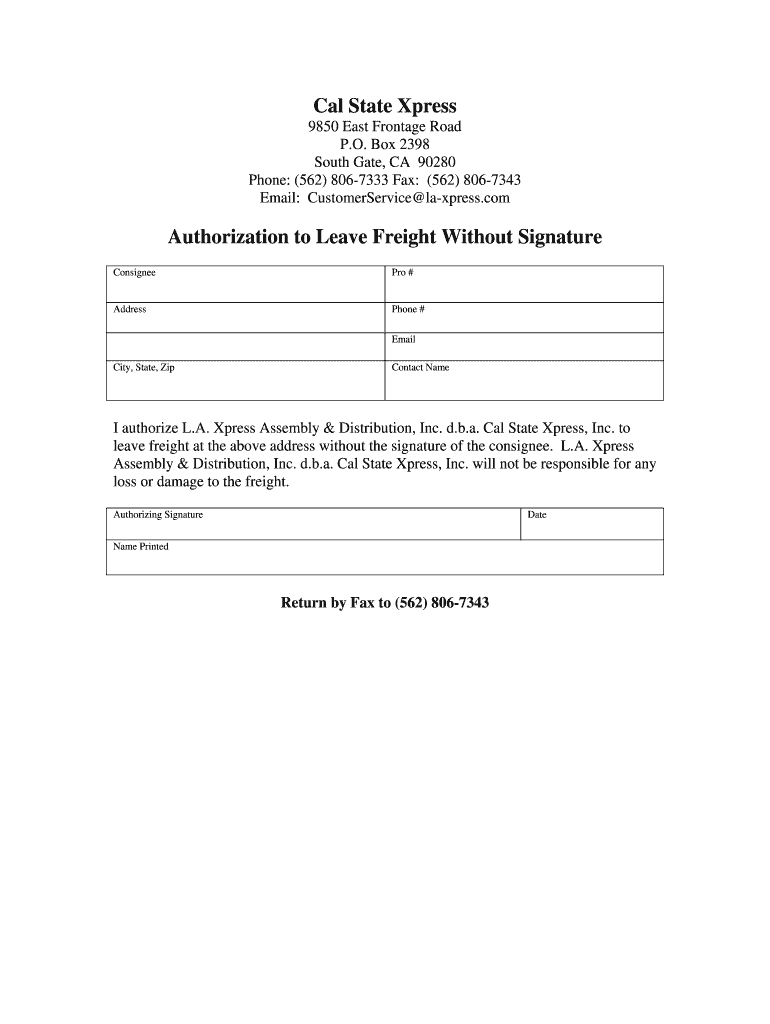 Cal State Xpress
9850 East Frontage Road
P.O. Box 2398
South Gate, CA 90280
Phone: (562) 806-7333 Fax: (562) 806-7343
Email: CustomerService@la-xpress.com

Authorization to Leave Freight Without Signature

| Consignee | Pro # |
|---|---|
| Address | Phone # |
| | Email |
| City, State, Zip | Contact Name |

I authorize L.A. Xpress Assembly & Distribution, Inc. d.b.a. Cal State Xpress, Inc. to leave freight at the above address without the signature of the consignee. L.A. Xpress Assembly & Distribution, Inc. d.b.a. Cal State Xpress, Inc. will not be responsible for any loss or damage to the freight.

| Authorizing Signature | Date |
|---|---|
| Name Printed | |

Return by Fax to (562) 806-7343